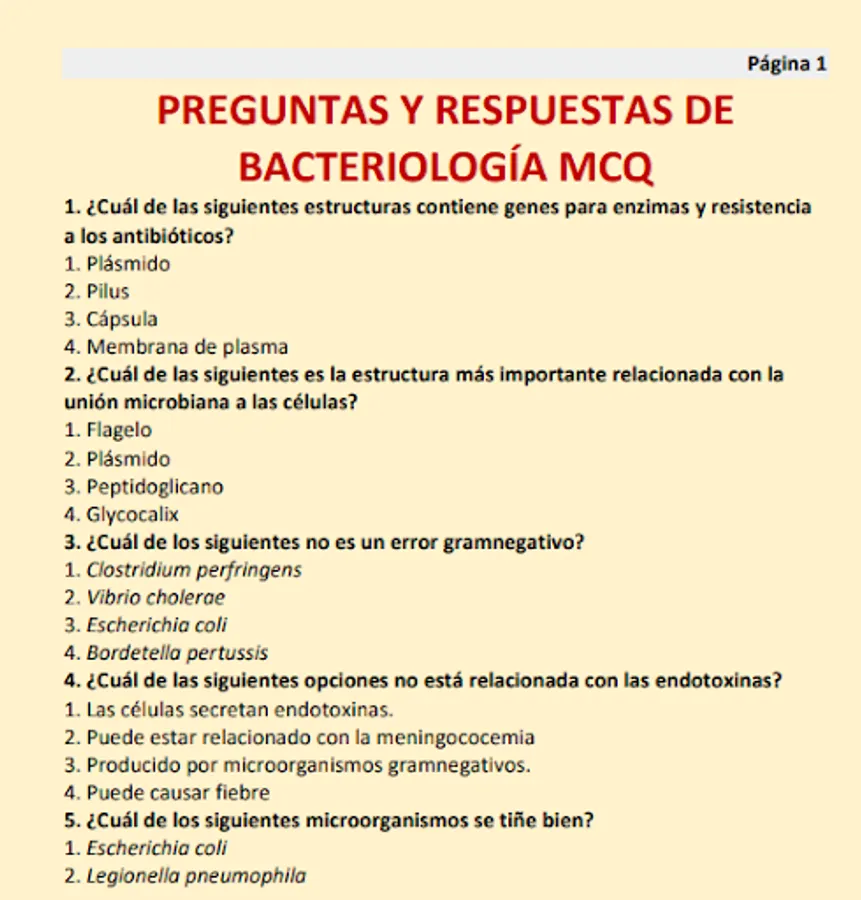 Página 1

PREGUNTAS Y RESPUESTAS DE BACTERIOLOGÍA MCQ

1. ¿Cuál de las siguientes estructuras contiene genes para enzimas y resistencia a los antibióticos?
1. Plásmido
2. Pilus
3. Cápsula
4. Membrana de plasma
2. ¿Cuál de las siguientes es la estructura más importante relacionada con la unión microbiana a las células?
1. Flagelo
2. Plásmido
3. Peptidoglicano
4. Glycocalix
3. ¿Cuál de los siguientes no es un error gramnegativo?
1. Clostridium perfringens
2. Vibrio cholerae
3. Escherichia coli
4. Bordetella pertussis
4. ¿Cuál de las siguientes opciones no está relacionada con las endotoxinas?
1. Las células secretan endotoxinas.
2. Puede estar relacionado con la meningococemia
3. Producido por microorganismos gramnegativos.
4. Puede causar fiebre
5. ¿Cuál de los siguientes microorganismos se tiñe bien?
1. Escherichia coli
2. Legionella pneumophila